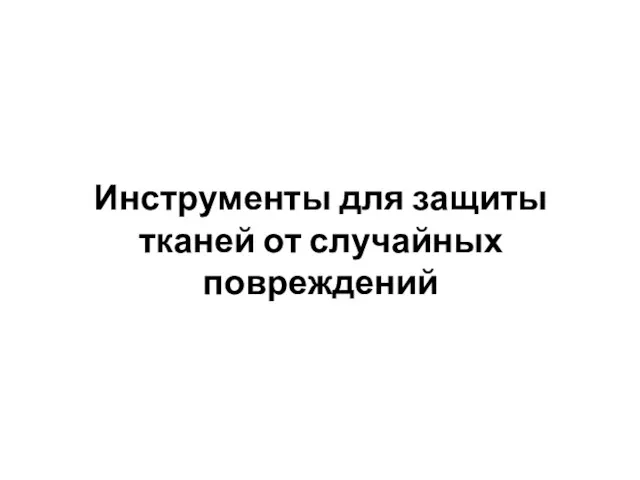 Инструменты для защиты тканей от случайных повреждений